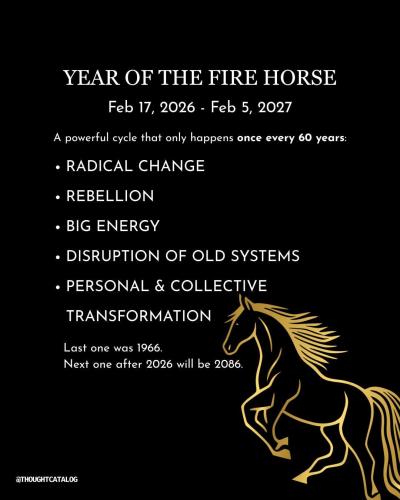 YEAR OF THE FIRE HORSE

Feb 17, 2026 - Feb 5, 2027

A powerful cycle that only happens once every 60 years:

• RADICAL CHANGE
• REBELLION
• BIG ENERGY
• DISRUPTION OF OLD SYSTEMS
• PERSONAL & COLLECTIVE TRANSFORMATION

Last one was 1966.
Next one after 2026 will be 2086.

@THOUGHTCATALOG